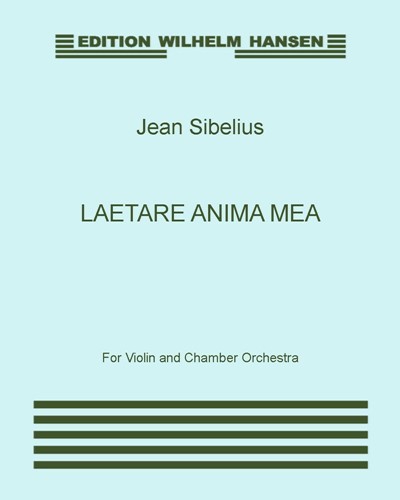 EDITION WILHELM HANSEN

Jean Sibelius

LAETARE ANIMA MEA

For Violin and Chamber Orchestra